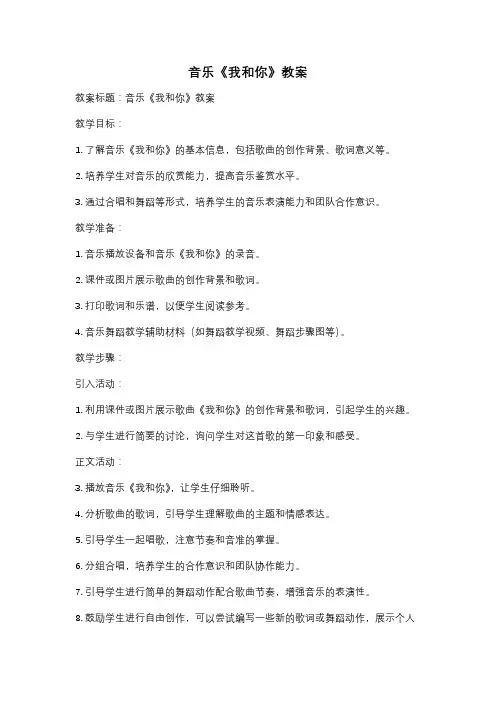 音乐《我和你》教案

教案标题：音乐《我和你》教案

教学目标：

1. 了解音乐《我和你》的基本信息，包括歌曲的创作背景、歌词意义等。

2. 培养学生对音乐的欣赏能力，提高音乐鉴赏水平。

3. 通过合唱和舞蹈等形式，培养学生的音乐表演能力和团队合作意识。

教学准备：

1. 音乐播放设备和音乐《我和你》的录音。

2. 课件或图片展示歌曲的创作背景和歌词。

3. 打印歌词和乐谱，以便学生阅读参考。

4. 音乐舞蹈教学辅助材料（如舞蹈教学视频、舞蹈步骤图等）。

教学步骤：

引入活动：

1. 利用课件或图片展示歌曲《我和你》的创作背景和歌词，引起学生的兴趣。

2. 与学生进行简要的讨论，询问学生对这首歌的第一印象和感受。

正文活动：

3. 播放音乐《我和你》，让学生仔细聆听。

4. 分析歌曲的歌词，引导学生理解歌曲的主题和情感表达。

5. 引导学生一起唱歌，注意节奏和音准的掌握。

6. 分组合唱，培养学生的合作意识和团队协作能力。

7. 引导学生进行简单的舞蹈动作配合歌曲节奏，增强音乐的表演性。

8. 鼓励学生进行自由创作，可以尝试编写一些新的歌词或舞蹈动作，展示个人